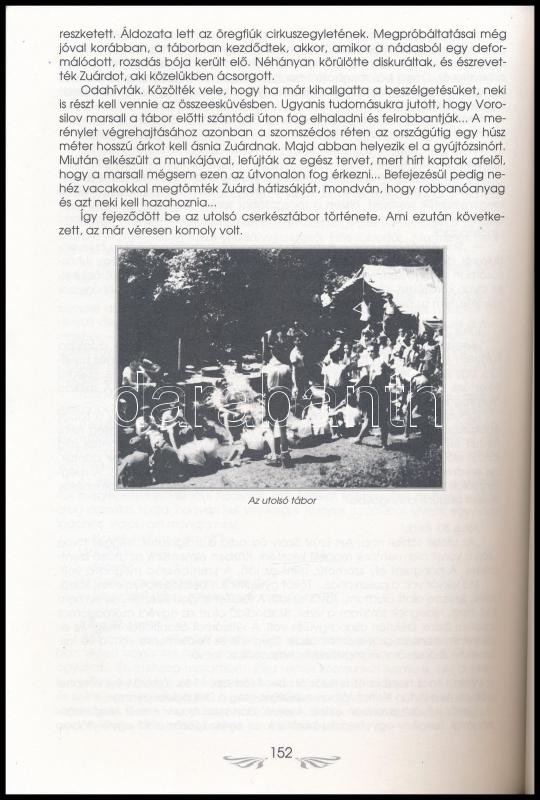 reszketett. Áldozata lett az öregfiúk cirkuszegyletének. Megpróbáltatásai még jóval korábban, a táborban kezdődtek, akkor, amikor a nádasból egy deformálódott, rozsdás bója került elő. Néhányan körülötte diskuráltak, és észrevették Zuárdot, aki közelükben ácsorgott.

Odahívták. Közölték vele, hogy ha már kihallgatta a beszélgetésüket, neki is részt kell vennie az összeesküvésben. Ugyanis tudomásukra jutott, hogy Vorosilov marsall a tábor előtti szántódi úton fog elhaladni és felrobbantják... A merénylet végrehajtásához azonban a szomszédos réten az országútig egy húsz méter hosszú árkot kell ásnia Zuárdnak. Majd abban helyezik el a gyújtózsinórt. Miután elkészült a munkájával, lefújták az egész tervet, mert hírt kaptak afelől, hogy a marsall mégsem ezen az útvonalon fog érkezni... Befejezésül pedig nehéz vacakokkal megtömték Zuárd hátizsákját, mondván, hogy robbanóanyag és azt neki kell hazahoznia...

Így fejeződött be az utolsó cserkésztábor története. Ami ezután következett, az már véresen komoly volt.

darabanth

Az utolsó tábor

152